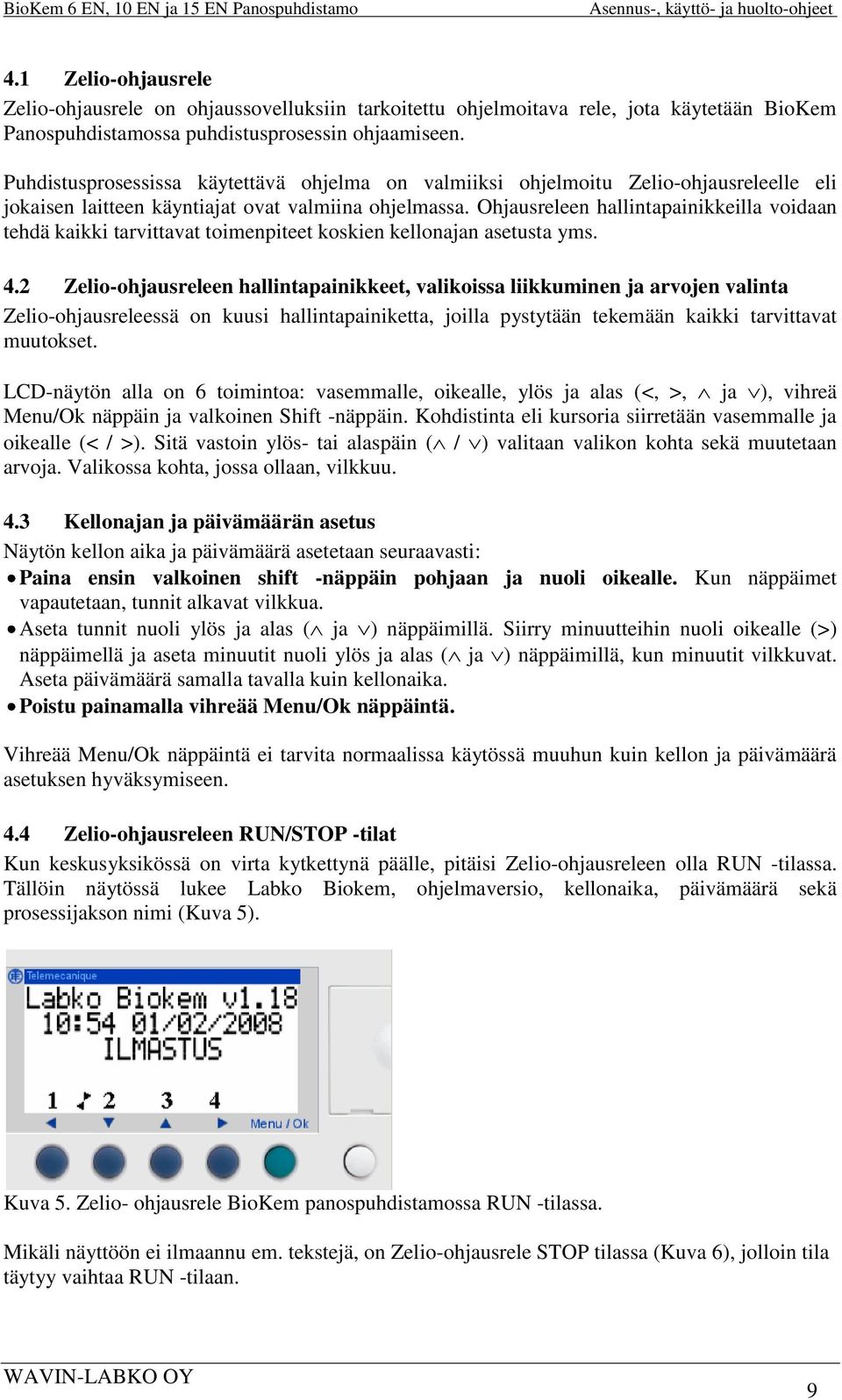 BioKem 6 EN, 10 EN ja 15 EN Panospuhdistamo Asennus-, käyttö- ja huolto-ohjeet

4.1 Zelio-ohjausrele

Zelio-ohjausrele on ohjaussovelluksiin tarkoitettu ohjelmoitava rele, jota käytetään BioKem Panospuhdistamossa puhdistusprosessin ohjaamiseen.

Puhdistusprosessissa käytettävä ohjelma on valmiiksi ohjelmoitu Zelio-ohjausreleelle eli jokaisen laitteen käyntiajat ovat valmiina ohjelmassa. Ohjausreleen hallintapainikkeilla voidaan tehdä kaikki tarvittavat toimenpiteet koskien kellonajan asetusta yms.

4.2 Zelio-ohjausreleen hallintapainikkeet, valikoissa liikkuminen ja arvojen valinta

Zelio-ohjausreleessä on kuusi hallintapainiketta, joilla pystytään tekemään kaikki tarvittavat muutokset.

LCD-näytön alla on 6 toimintoa: vasemmalle, oikealle, ylös ja alas (<, >, $\wedge$ ja $\vee$), vihreä Menu/Ok näppäin ja valkoinen Shift -näppäin. Kohdistinta eli kursoria siirretään vasemmalle ja oikealle (< / >). Sitä vastoin ylös- tai alaspäin ($\wedge$ / $\vee$) valitaan valikon kohta sekä muutetaan arvoja. Valikossa kohta, jossa ollaan, vilkkuu.

4.3 Kellonajan ja päivämäärän asetus

Näytön kellon aika ja päivämäärä asetetaan seuraavasti:

• Paina ensin valkoinen shift -näppäin pohjaan ja nuoli oikealle. Kun näppäimet vapautetaan, tunnit alkavat vilkkua.
• Aseta tunnit nuoli ylös ja alas ($\wedge$ ja $\vee$) näppäimillä. Siirry minuutteihin nuoli oikealle (>) näppäimellä ja aseta minuutit nuoli ylös ja alas ($\wedge$ ja $\vee$) näppäimillä, kun minuutit vilkkuvat. Aseta päivämäärä samalla tavalla kuin kellonaika.
• Poistu painamalla vihreää Menu/Ok näppäintä.

Vihreää Menu/Ok näppäintä ei tarvita normaalissa käytössä muuhun kuin kellon ja päivämäärä asetuksen hyväksymiseen.

4.4 Zelio-ohjausreleen RUN/STOP -tilat

Kun keskusyksikössä on virta kytkettynä päälle, pitäisi Zelio-ohjausreleen olla RUN -tilassa. Tällöin näytössä lukee Labko Biokem, ohjelmaversio, kellonaika, päivämäärä sekä prosessijakson nimi (Kuva 5).

Telemecanique
Labko Biokem v1.18
10:54 01/02/2008
ILMASTUS
1 2 3 4
Menu / Ok

Kuva 5. Zelio- ohjausrele BioKem panospuhdistamossa RUN -tilassa.

Mikäli näyttöön ei ilmaannu em. tekstejä, on Zelio-ohjausrele STOP tilassa (Kuva 6), jolloin tila täytyy vaihtaa RUN -tilaan.

WAVIN-LABKO OY
9